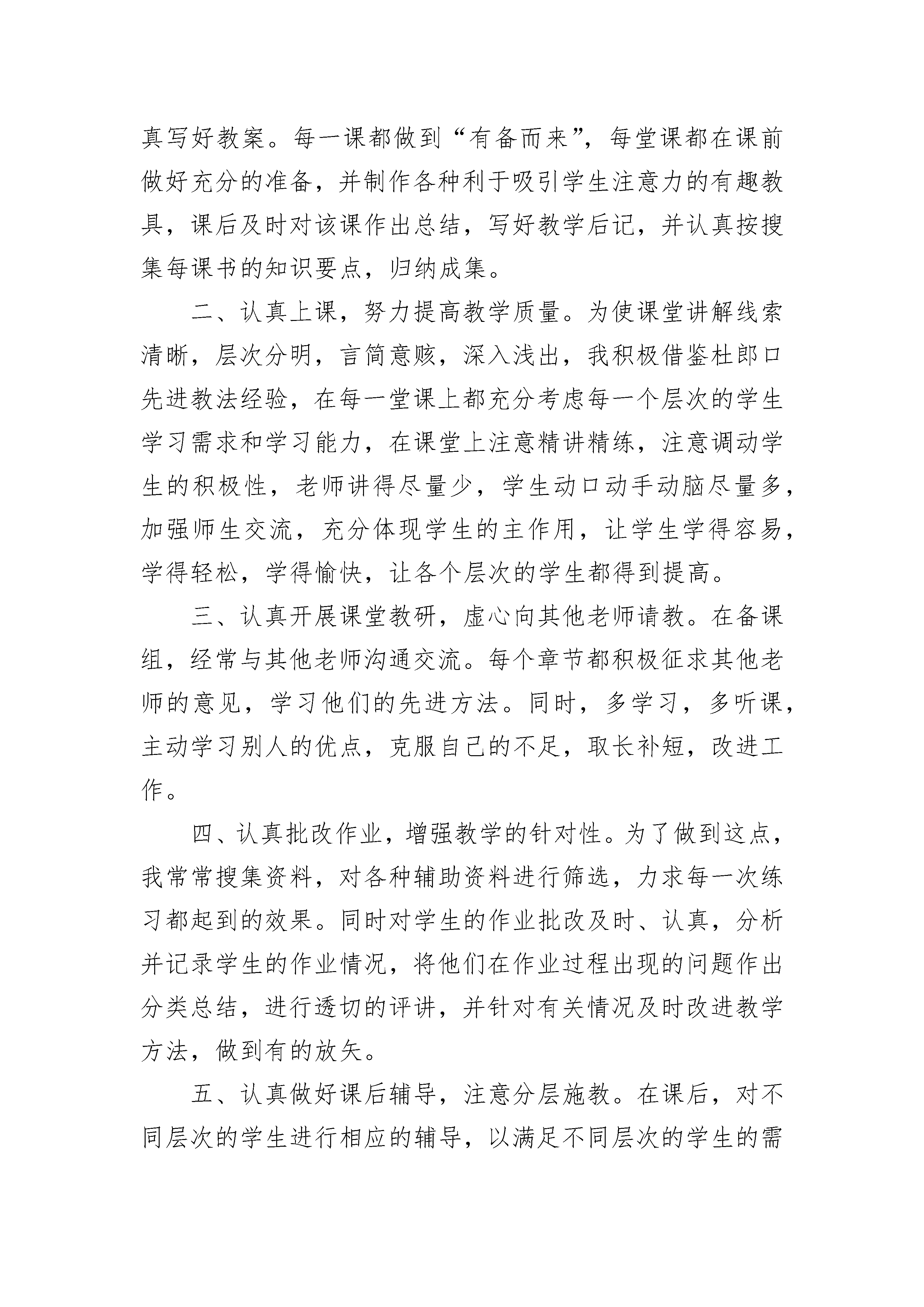 真写好教案。每一课都做到“有备而来”，每堂课都在课前做好充分的准备，并制作各种利于吸引学生注意力的有趣教具，课后及时对该课作出总结，写好教学后记，并认真按搜集每课书的知识要点，归纳成集。

二、认真上课，努力提高教学质量。为使课堂讲解线索清晰，层次分明，言简意赅，深入浅出，我积极借鉴杜郎口先进教法经验，在每一堂课上都充分考虑每一个层次的学生学习需求和学习能力，在课堂上注意精讲精练，注意调动学生的积极性，老师讲得尽量少，学生动口动手动脑尽量多，加强师生交流，充分体现学生的主作用，让学生学得容易，学得轻松，学得愉快，让各个层次的学生都得到提高。

三、认真开展课堂教研，虚心向其他老师请教。在备课组，经常与其他老师沟通交流。每个章节都积极征求其他老师的意见，学习他们的先进方法。同时，多学习，多听课，主动学习别人的优点，克服自己的不足，取长补短，改进工作。

四、认真批改作业，增强教学的针对性。为了做到这点，我常常搜集资料，对各种辅助资料进行筛选，力求每一次练习都起到的效果。同时对学生的作业批改及时、认真，分析并记录学生的作业情况，将他们在作业过程出现的问题作出分类总结，进行透切的评讲，并针对有关情况及时改进教学方法，做到有的放矢。

五、认真做好课后辅导，注意分层施教。在课后，对不同层次的学生进行相应的辅导，以满足不同层次的学生的需